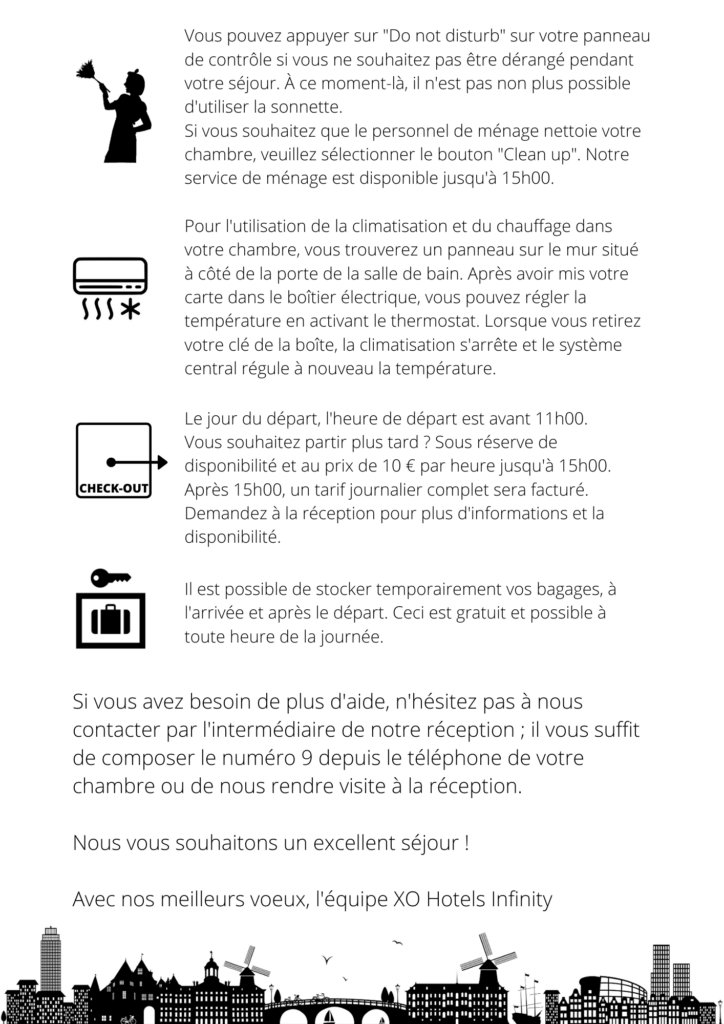 Vous pouvez appuyer sur "Do not disturb" sur votre panneau de contrôle si vous ne souhaitez pas être dérangé pendant votre séjour. À ce moment-là, il n'est pas non plus possible d'utiliser la sonnette.
Si vous souhaitez que le personnel de ménage nettoie votre chambre, veuillez sélectionner le bouton "Clean up". Notre service de ménage est disponible jusqu'à 15h00.

Pour l'utilisation de la climatisation et du chauffage dans votre chambre, vous trouverez un panneau sur le mur situé à côté de la porte de la salle de bain. Après avoir mis votre carte dans le boîtier électrique, vous pouvez régler la température en activant le thermostat. Lorsque vous retirez votre clé de la boîte, la climatisation s'arrête et le système central régule à nouveau la température.

CHECK-OUT

Le jour du départ, l'heure de départ est avant 11h00.
Vous souhaitez partir plus tard ? Sous réserve de disponibilité et au prix de 10 € par heure jusqu'à 15h00.
Après 15h00, un tarif journalier complet sera facturé.
Demandez à la réception pour plus d'informations et la disponibilité.

Il est possible de stocker temporairement vos bagages, à l'arrivée et après le départ. Ceci est gratuit et possible à toute heure de la journée.

Si vous avez besoin de plus d'aide, n'hésitez pas à nous contacter par l'intermédiaire de notre réception ; il vous suffit de composer le numéro 9 depuis le téléphone de votre chambre ou de nous rendre visite à la réception.

Nous vous souhaitons un excellent séjour !

Avec nos meilleurs voeux, l'équipe XO Hotels Infinity